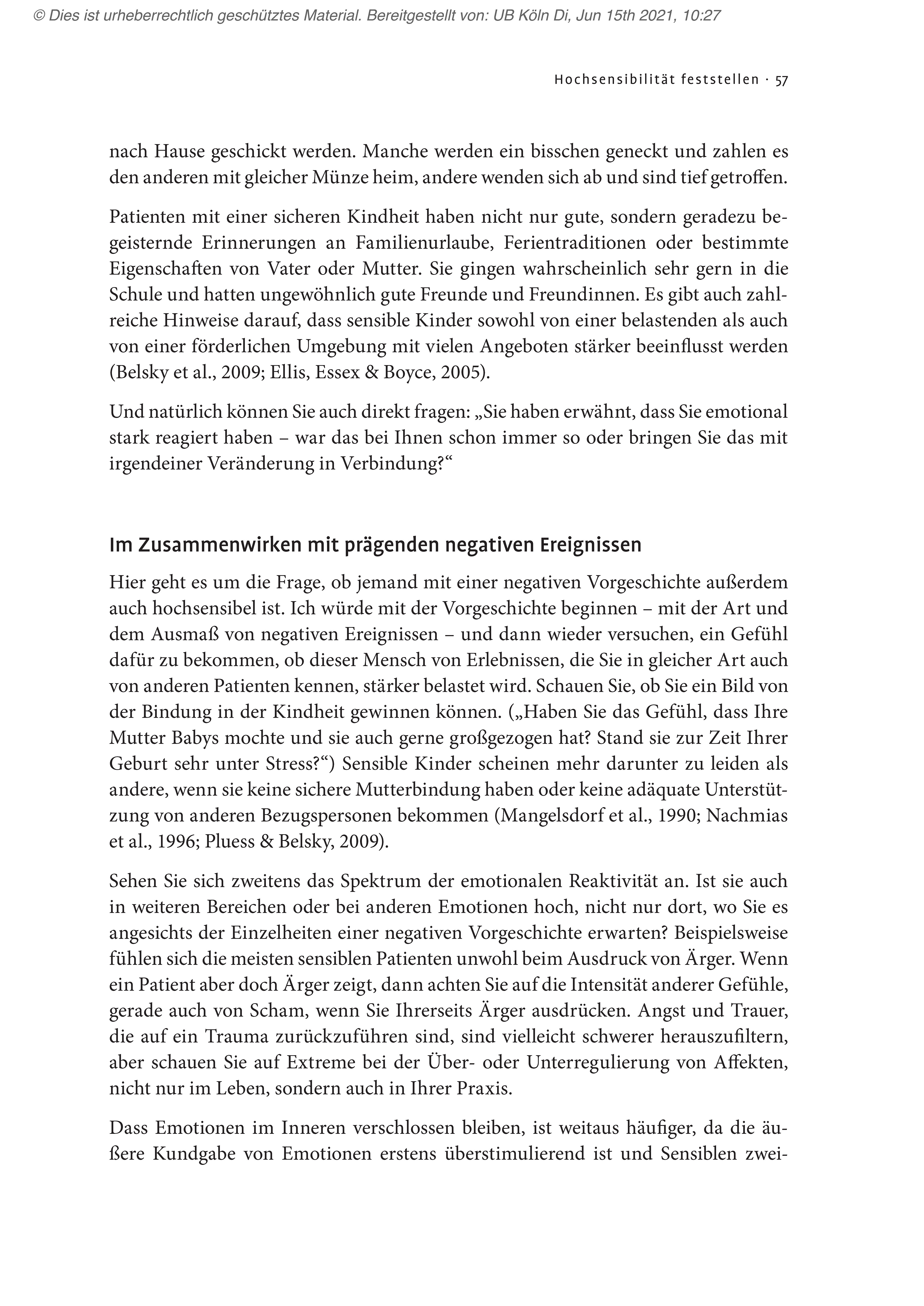 © Dies ist urheberrechtlich geschütztes Material. Bereitgestellt von: UB Köln Di, Jun 15th 2021, 10:27

Hochsensibilität feststellen · 57

nach Hause geschickt werden. Manche werden ein bisschen geneckt und zahlen es den anderen mit gleicher Münze heim, andere wenden sich ab und sind tief getroffen.

Patienten mit einer sicheren Kindheit haben nicht nur gute, sondern geradezu begeisternde Erinnerungen an Familienurlaube, Ferientraditionen oder bestimmte Eigenschaften von Vater oder Mutter. Sie gingen wahrscheinlich sehr gern in die Schule und hatten ungewöhnlich gute Freunde und Freundinnen. Es gibt auch zahlreiche Hinweise darauf, dass sensible Kinder sowohl von einer belastenden als auch von einer förderlichen Umgebung mit vielen Angeboten stärker beeinflusst werden (Belsky et al., 2009; Ellis, Essex & Boyce, 2005).

Und natürlich können Sie auch direkt fragen: „Sie haben erwähnt, dass Sie emotional stark reagiert haben – war das bei Ihnen schon immer so oder bringen Sie das mit irgendeiner Veränderung in Verbindung?“

Im Zusammenwirken mit prägenden negativen Ereignissen

Hier geht es um die Frage, ob jemand mit einer negativen Vorgeschichte außerdem auch hochsensibel ist. Ich würde mit der Vorgeschichte beginnen – mit der Art und dem Ausmaß von negativen Ereignissen – und dann wieder versuchen, ein Gefühl dafür zu bekommen, ob dieser Mensch von Erlebnissen, die Sie in gleicher Art auch von anderen Patienten kennen, stärker belastet wird. Schauen Sie, ob Sie ein Bild von der Bindung in der Kindheit gewinnen können. („Haben Sie das Gefühl, dass Ihre Mutter Babys mochte und sie auch gerne großgezogen hat? Stand sie zur Zeit Ihrer Geburt sehr unter Stress?“) Sensible Kinder scheinen mehr darunter zu leiden als andere, wenn sie keine sichere Mutterbindung haben oder keine adäquate Unterstützung von anderen Bezugspersonen bekommen (Mangelsdorf et al., 1990; Nachmias et al., 1996; Pluess & Belsky, 2009).

Sehen Sie sich zweitens das Spektrum der emotionalen Reaktivität an. Ist sie auch in weiteren Bereichen oder bei anderen Emotionen hoch, nicht nur dort, wo Sie es angesichts der Einzelheiten einer negativen Vorgeschichte erwarten? Beispielsweise fühlen sich die meisten sensiblen Patienten unwohl beim Ausdruck von Ärger. Wenn ein Patient aber doch Ärger zeigt, dann achten Sie auf die Intensität anderer Gefühle, gerade auch von Scham, wenn Sie Ihrerseits Ärger ausdrücken. Angst und Trauer, die auf ein Trauma zurückzuführen sind, sind vielleicht schwerer herauszufiltern, aber schauen Sie auf Extreme bei der Über- oder Unterregulierung von Affekten, nicht nur im Leben, sondern auch in Ihrer Praxis.

Dass Emotionen im Inneren verschlossen bleiben, ist weitaus häufiger, da die äußere Kundgabe von Emotionen erstens überstimulierend ist und Sensiblen zwei-